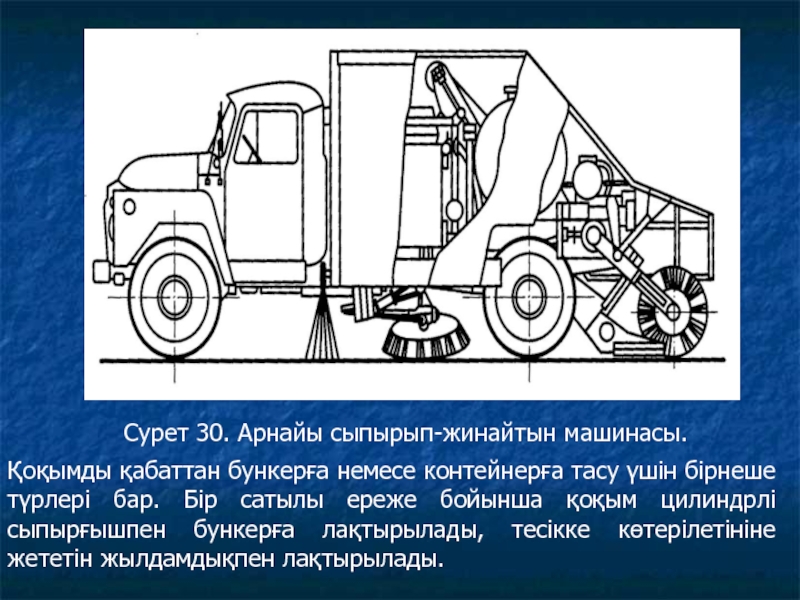 Сурет 30. Арнайы сыпырып-жинайтын машинасы.

Қоқымды қабаттан бункерға немесе контейнерға тасу үшін бірнеше түрлері бар. Бір сатылы ереже бойынша қоқым цилиндрлі сыпырғышпен бункерға лақтырылады, тесікке көтерілетініне жететін жылдамдықпен лақтырылады.